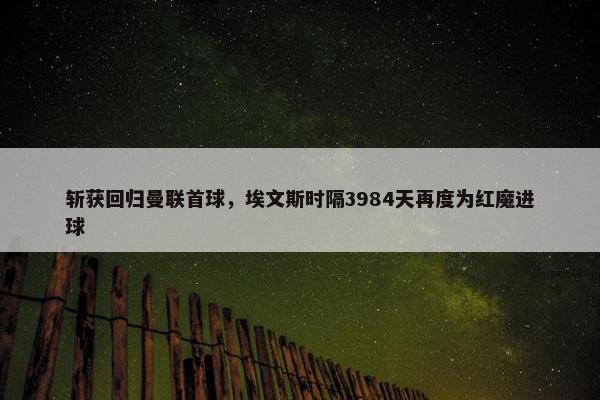 斩获回归曼联首球，埃文斯时隔3984天再度为红魔进球